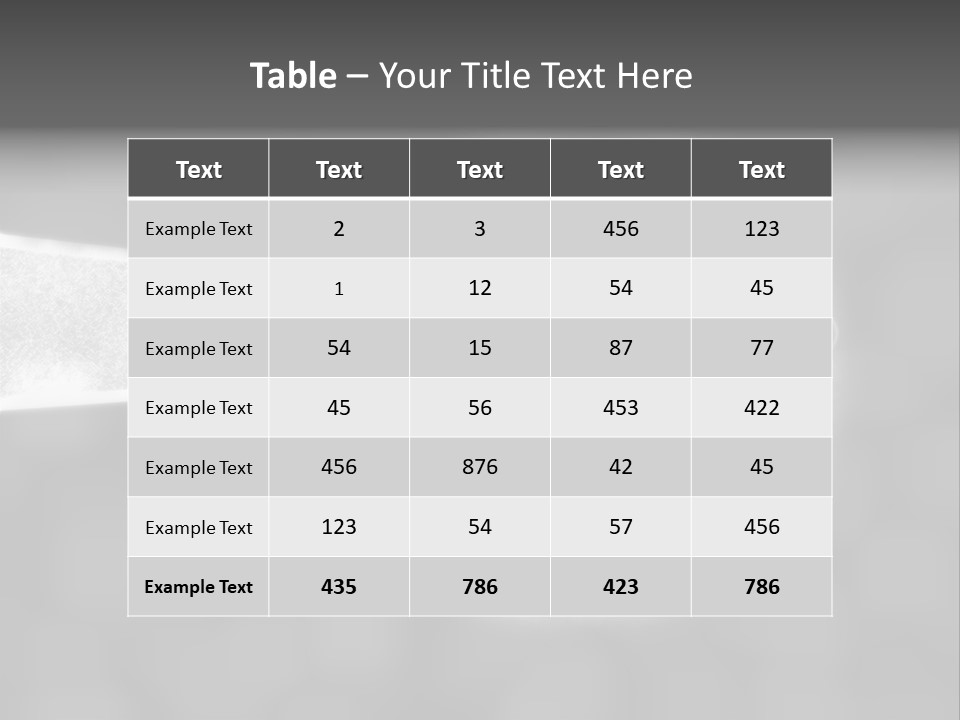 Table – Your Title Text Here

| Text | Text | Text | Text | Text |
|---|---|---|---|---|
| Example Text | 2 | 3 | 456 | 123 |
| Example Text | 1 | 12 | 54 | 45 |
| Example Text | 54 | 15 | 87 | 77 |
| Example Text | 45 | 56 | 453 | 422 |
| Example Text | 456 | 876 | 42 | 45 |
| Example Text | 123 | 54 | 57 | 456 |
| Example Text | 435 | 786 | 423 | 786 |